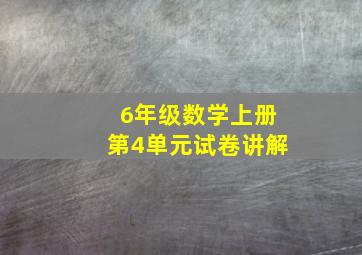 6年级数学上册
第4单元试卷讲解